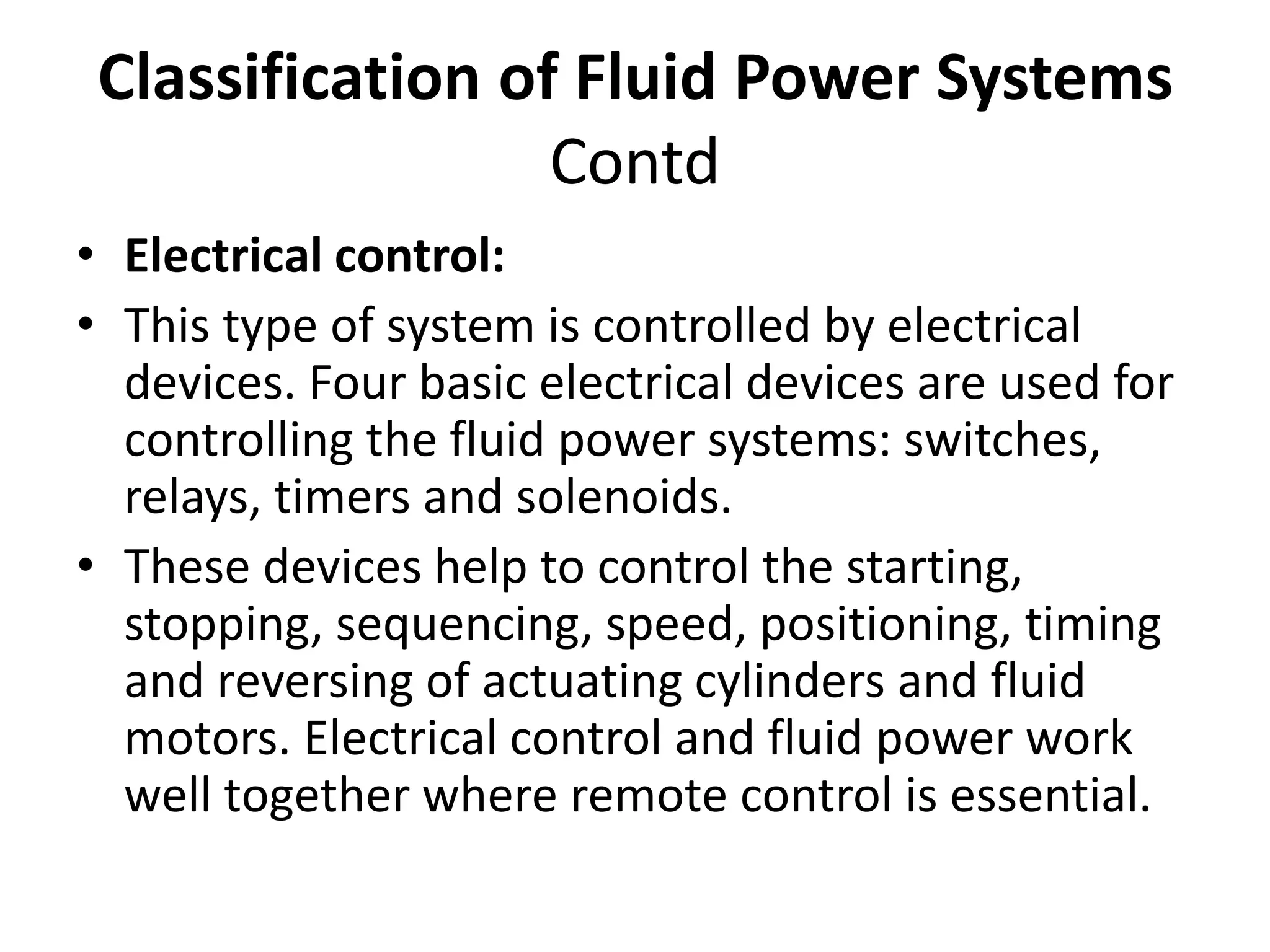 Classification of Fluid Power Systems Contd

• Electrical control:

• This type of system is controlled by electrical devices. Four basic electrical devices are used for controlling the fluid power systems: switches, relays, timers and solenoids.

• These devices help to control the starting, stopping, sequencing, speed, positioning, timing and reversing of actuating cylinders and fluid motors. Electrical control and fluid power work well together where remote control is essential.